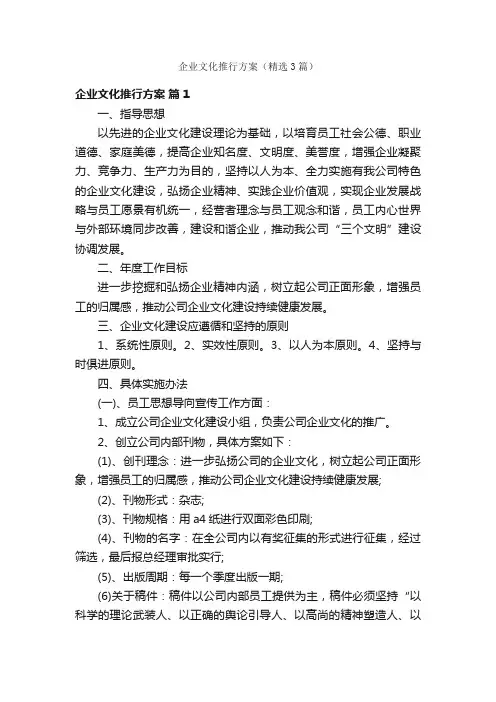 企业文化推行方案（精选3篇）

企业文化推行方案 篇1

一、指导思想

以先进的企业文化建设理论为基础，以培育员工社会公德、职业道德、家庭美德，提高企业知名度、文明度、美誉度，增强企业凝聚力、竞争力、生产力为目的，坚持以人为本、全力实施有我公司特色的企业文化建设，弘扬企业精神、实践企业价值观，实现企业发展战略与员工愿景有机统一，经营者理念与员工观念和谐，员工内心世界与外部环境同步改善，建设和谐企业，推动我公司“三个文明”建设协调发展。

二、年度工作目标

进一步挖掘和弘扬企业精神内涵，树立起公司正面形象，增强员工的归属感，推动公司企业文化建设持续健康发展。

三、企业文化建设应遵循和坚持的原则

1、系统性原则。2、实效性原则。3、以人为本原则。4、坚持与时俱进原则。

四、具体实施办法

(一)、员工思想导向宣传工作方面：

1、成立公司企业文化建设小组，负责公司企业文化的推广。

2、创立公司内部刊物，具体方案如下：

(1)、创刊理念：进一步弘扬公司的企业文化，树立起公司正面形象，增强员工的归属感，推动公司企业文化建设持续健康发展;

(2)、刊物形式：杂志;

(3)、刊物规格：用a4纸进行双面彩色印刷;

(4)、刊物的名字：在全公司内以有奖征集的形式进行征集，经过筛选，最后报总经理审批实行;

(5)、出版周期：每一个季度出版一期;

(6)关于稿件：稿件以公司内部员工提供为主，稿件必须坚持“以科学的理论武装人、以正确的舆论引导人、以高尚的精神塑造人、以